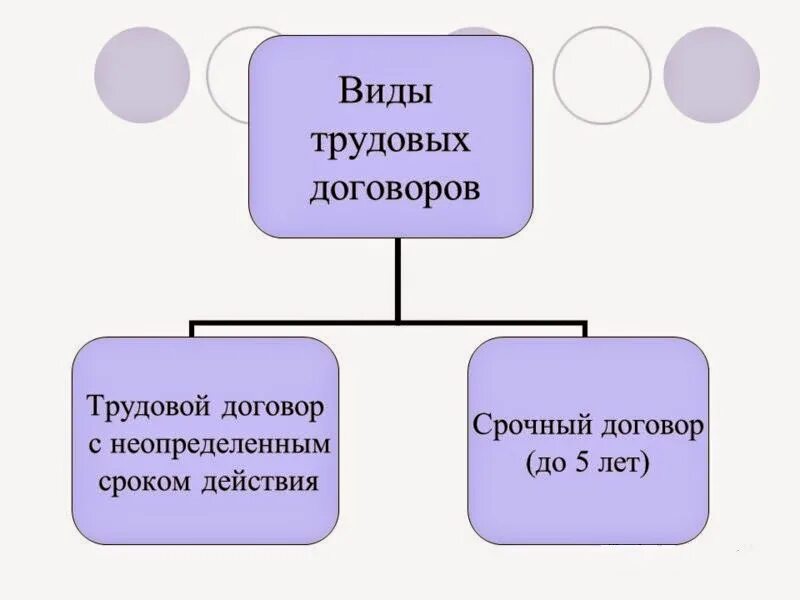 Виды трудовых договоров

Трудовой договор с неопределенным сроком действия

Срочный договор (до 5 лет)